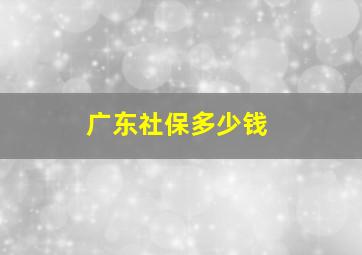 广东社保多少钱